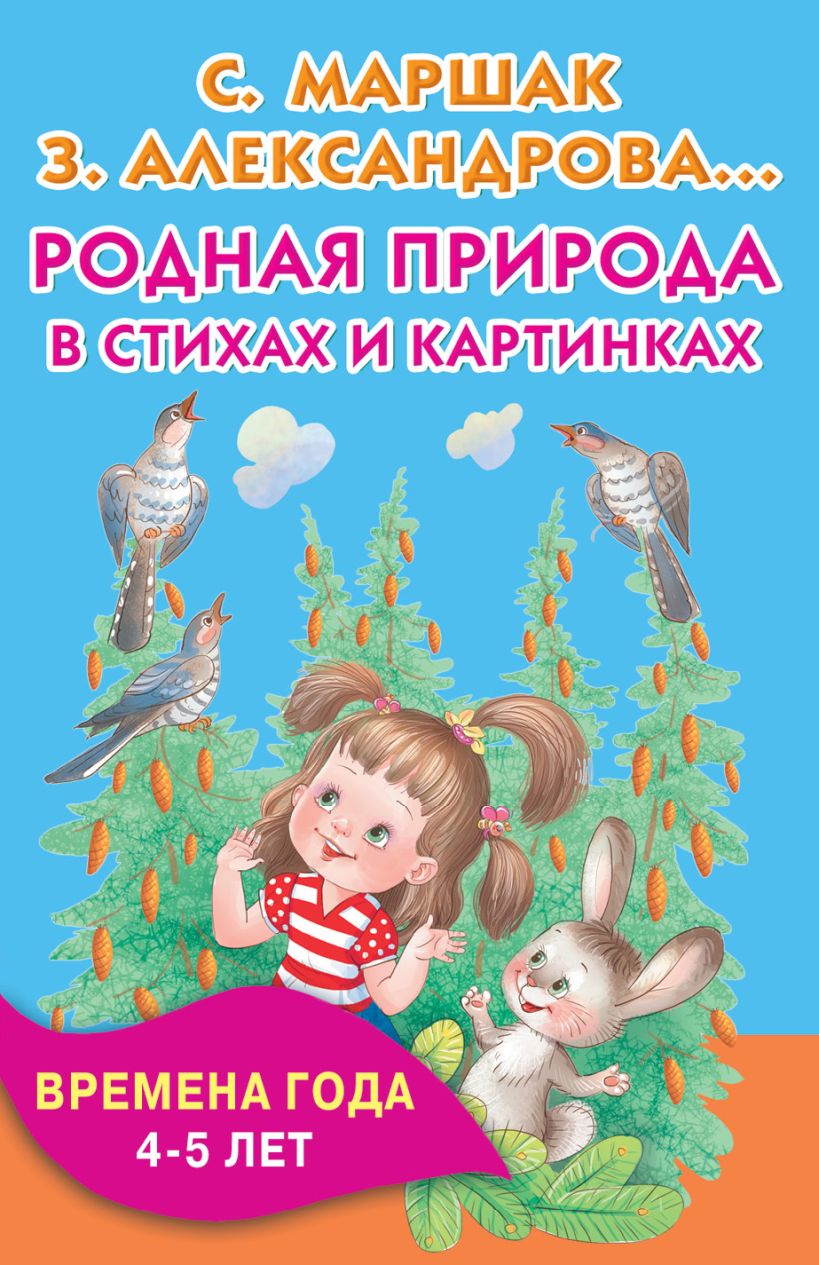 С. МАРШАК
З. АЛЕКСАНДРОВА...

РОДНАЯ ПРИРОДА
В СТИХАХ И КАРТИНКАХ

ВРЕМЕНА ГОДА
4-5 ЛЕТ